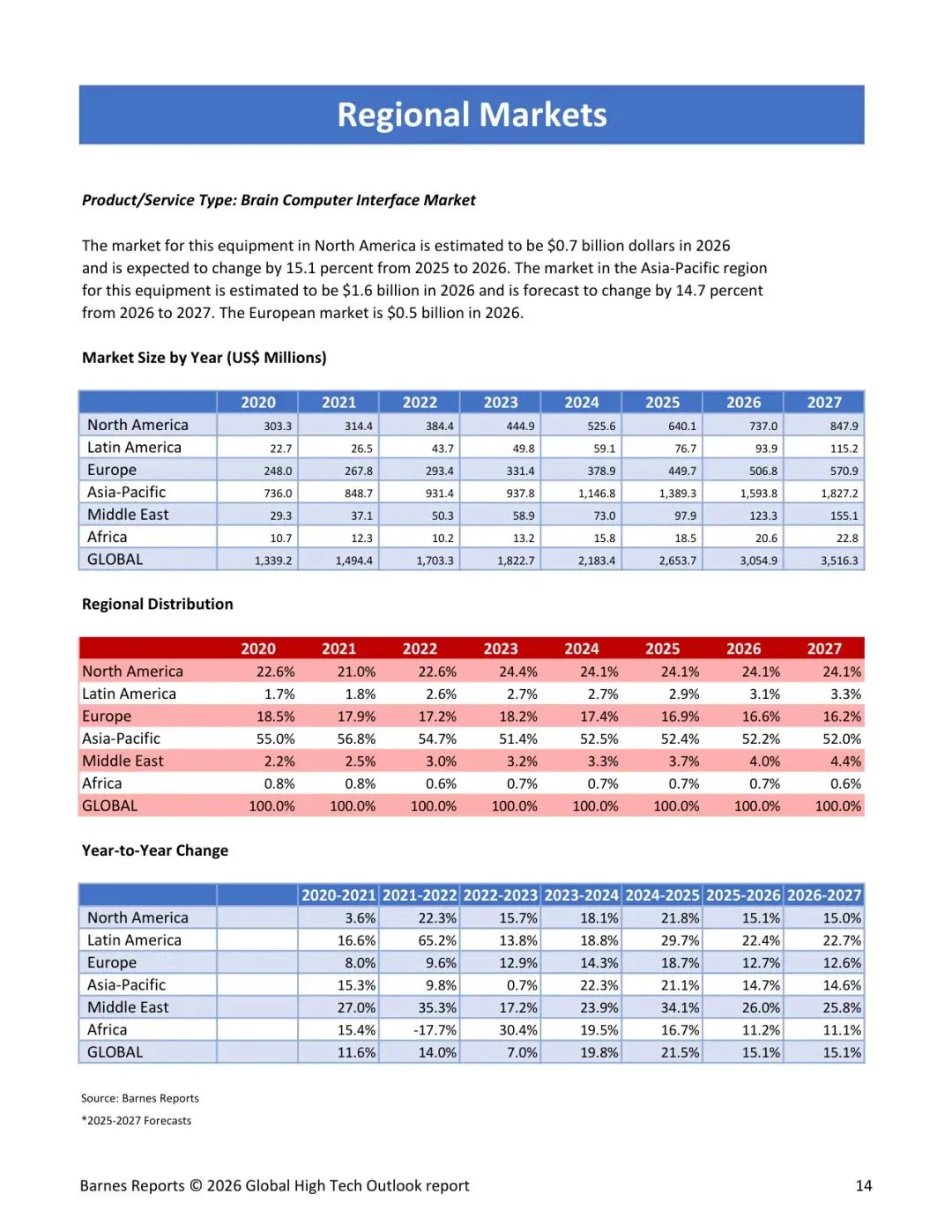 Regional Markets

Product/Service Type: Brain Computer Interface Market

The market for this equipment in North America is estimated to be $0.7 billion dollars in 2026 and is expected to change by 15.1 percent from 2025 to 2026. The market in the Asia-Pacific region for this equipment is estimated to be $1.6 billion in 2026 and is forecast to change by 14.7 percent from 2026 to 2027. The European market is $0.5 billion in 2026.

Market Size by Year (US$ Millions)

| | 2020 | 2021 | 2022 | 2023 | 2024 | 2025 | 2026 | 2027 |
|---|---|---|---|---|---|---|---|---|
| North America | 303.3 | 314.4 | 384.4 | 444.9 | 525.6 | 640.1 | 737.0 | 847.9 |
| Latin America | 22.7 | 26.5 | 43.7 | 49.8 | 59.1 | 76.7 | 93.9 | 115.2 |
| Europe | 248.0 | 267.8 | 293.4 | 331.4 | 378.9 | 449.7 | 506.8 | 570.9 |
| Asia-Pacific | 736.0 | 848.7 | 931.4 | 937.8 | 1,146.8 | 1,389.3 | 1,593.8 | 1,827.2 |
| Middle East | 29.3 | 37.1 | 50.3 | 58.9 | 73.0 | 97.9 | 123.3 | 155.1 |
| Africa | 10.7 | 12.3 | 10.2 | 13.2 | 15.8 | 18.5 | 20.6 | 22.8 |
| GLOBAL | 1,339.2 | 1,494.4 | 1,703.3 | 1,822.7 | 2,183.4 | 2,653.7 | 3,054.9 | 3,516.3 |

Regional Distribution

| | 2020 | 2021 | 2022 | 2023 | 2024 | 2025 | 2026 | 2027 |
|---|---|---|---|---|---|---|---|---|
| North America | 22.6% | 21.0% | 22.6% | 24.4% | 24.1% | 24.1% | 24.1% | 24.1% |
| Latin America | 1.7% | 1.8% | 2.6% | 2.7% | 2.7% | 2.9% | 3.1% | 3.3% |
| Europe | 18.5% | 17.9% | 17.2% | 18.2% | 17.4% | 16.9% | 16.6% | 16.2% |
| Asia-Pacific | 55.0% | 56.8% | 54.7% | 51.4% | 52.5% | 52.4% | 52.2% | 52.0% |
| Middle East | 2.2% | 2.5% | 3.0% | 3.2% | 3.3% | 3.7% | 4.0% | 4.4% |
| Africa | 0.8% | 0.8% | 0.6% | 0.7% | 0.7% | 0.7% | 0.7% | 0.6% |
| GLOBAL | 100.0% | 100.0% | 100.0% | 100.0% | 100.0% | 100.0% | 100.0% | 100.0% |

Year-to-Year Change

| | | 2020-2021 | 2021-2022 | 2022-2023 | 2023-2024 | 2024-2025 | 2025-2026 | 2026-2027 |
|---|---|---|---|---|---|---|---|---|
| North America | | 3.6% | 22.3% | 15.7% | 18.1% | 21.8% | 15.1% | 15.0% |
| Latin America | | 16.6% | 65.2% | 13.8% | 18.8% | 29.7% | 22.4% | 22.7% |
| Europe | | 8.0% | 9.6% | 12.9% | 14.3% | 18.7% | 12.7% | 12.6% |
| Asia-Pacific | | 15.3% | 9.8% | 0.7% | 22.3% | 21.1% | 14.7% | 14.6% |
| Middle East | | 27.0% | 35.3% | 17.2% | 23.9% | 34.1% | 26.0% | 25.8% |
| Africa | | 15.4% | -17.7% | 30.4% | 19.5% | 16.7% | 11.2% | 11.1% |
| GLOBAL | | 11.6% | 14.0% | 7.0% | 19.8% | 21.5% | 15.1% | 15.1% |

Source: Barnes Reports
*2025-2027 Forecasts

Barnes Reports © 2026 Global High Tech Outlook report 14